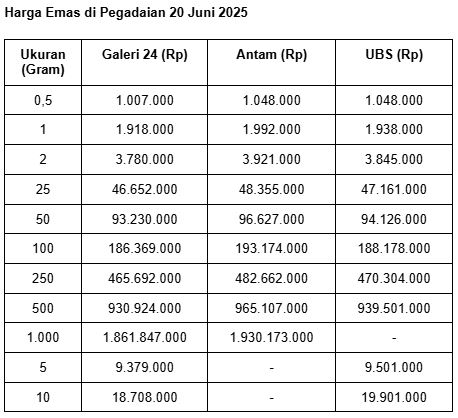 Harga Emas di Pegadaian 20 Juni 2025

| Ukuran (Gram) | Galeri 24 (Rp) | Antam (Rp) | UBS (Rp) |
|---|---|---|---|
| 0,5 | 1.007.000 | 1.048.000 | 1.048.000 |
| 1 | 1.918.000 | 1.992.000 | 1.938.000 |
| 2 | 3.780.000 | 3.921.000 | 3.845.000 |
| 25 | 46.652.000 | 48.355.000 | 47.161.000 |
| 50 | 93.230.000 | 96.627.000 | 94.126.000 |
| 100 | 186.369.000 | 193.174.000 | 188.178.000 |
| 250 | 465.692.000 | 482.662.000 | 470.304.000 |
| 500 | 930.924.000 | 965.107.000 | 939.501.000 |
| 1.000 | 1.861.847.000 | 1.930.173.000 | - |
| 5 | 9.379.000 | - | 9.501.000 |
| 10 | 18.708.000 | - | 19.901.000 |